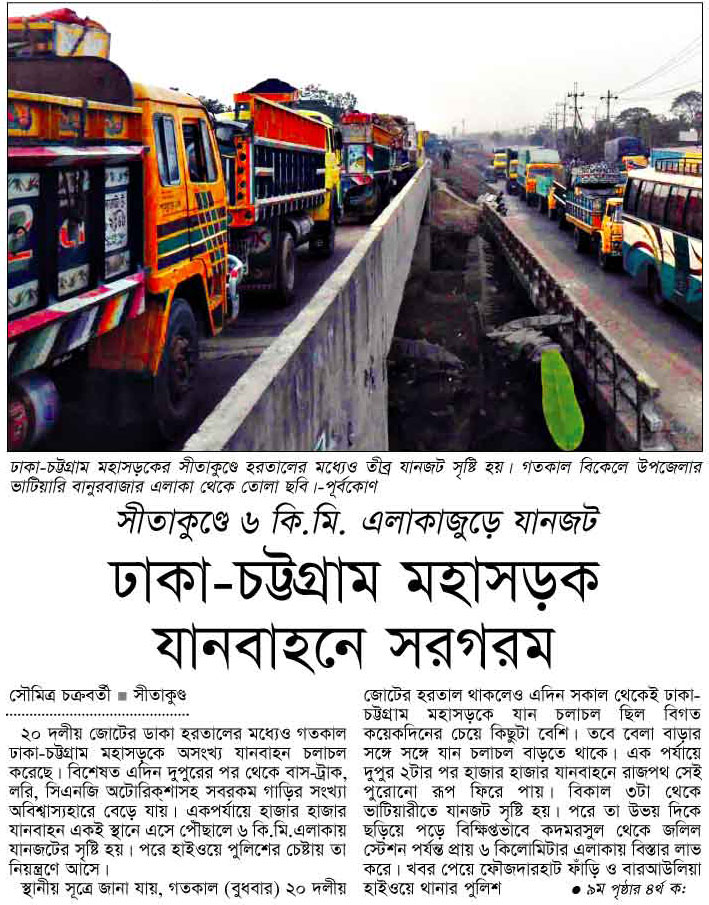 ঢাকা-চট্টগ্রাম মহাসড়কের সীতাকুণ্ডে হরতালের মধ্যেও তীব্র যানজট সৃষ্টি হয়। গতকাল বিকেলে উপজেলার ভাটিয়ারি বানুরবাজার এলাকা থেকে তোলা ছবি।-পূর্বকোণ

সীতাকুণ্ডে ৬ কি.মি. এলাকাজুড়ে যানজট

ঢাকা-চট্টগ্রাম মহাসড়ক যানবাহনে সরগরম

সৌমিত্র চক্রবর্তী ■ সীতাকুণ্ড

২০ দলীয় জোটের ডাকা হরতালের মধ্যেও গতকাল ঢাকা-চট্টগ্রাম মহাসড়কে অসংখ্য যানবাহন চলাচল করেছে। বিশেষত এদিন দুপুরের পর থেকে বাস-ট্রাক, লরি, সিএনজি অটোরিকশাসহ সবরকম গাড়ির সংখ্যা অবিশ্বাস্যহারে বেড়ে যায়। একপর্যায়ে হাজার হাজার যানবাহন একই স্থানে এসে পৌছালে ৬ কি.মি.এলাকায় যানজটের সৃষ্টি হয়। পরে হাইওয়ে পুলিশের চেষ্টায় তা নিয়ন্ত্রণে আসে।

স্থানীয় সূত্রে জানা যায়, গতকাল (বুধবার) ২০ দলীয় জোটের হরতাল থাকলেও এদিন সকাল থেকেই ঢাকা-চট্টগ্রাম মহাসড়কে যান চলাচল ছিল বিগত কয়েকদিনের চেয়ে কিছুটা বেশি। তবে বেলা বাড়ার সঙ্গে সঙ্গে যান চলাচল বাড়তে থাকে। এক পর্যায়ে দুপুর ২টার পর হাজার হাজার যানবাহনে রাজপথ সেই পুরোনো রূপ ফিরে পায়। বিকাল ৩টা থেকে ভাটিয়ারীতে যানজট সৃষ্টি হয়। পরে তা উভয় দিকে ছড়িয়ে পড়ে বিক্ষিপ্তভাবে কদমরসুল থেকে জলিল স্টেশন পর্যন্ত প্রায় ৬ কিলোমিটার এলাকায় বিস্তার লাভ করে। খবর পেয়ে ফৌজদারহাট ফাঁড়ি ও বারআউলিয়া হাইওয়ে থানার পুলিশ ● ৯ম পৃষ্ঠার ৪র্থ ক: